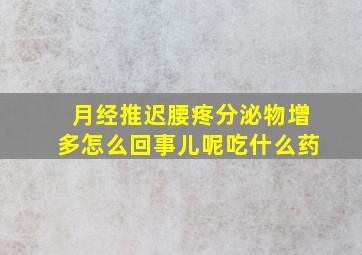 月经推迟腰疼分泌物增多怎么回事儿呢吃什么药